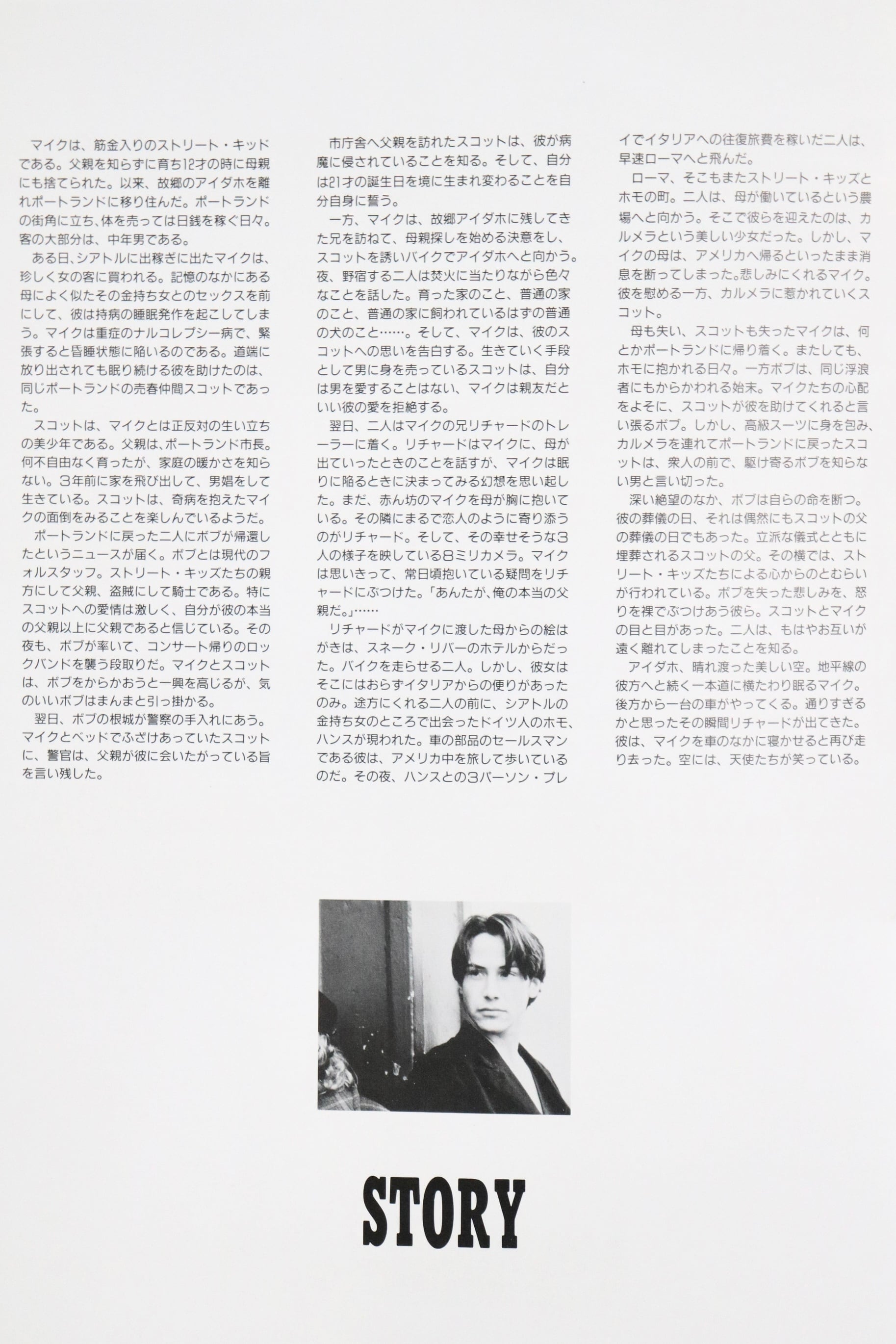 マイクは、筋金入りのストリート・キッドである。父親を知らずに育ち12才の時に母親にも捨てられた。以来、故郷のアイダホを離れポートランドに移り住んだ。ポートランドの街角に立ち、体を売っては日銭を稼ぐ日々。客の大部分は、中年男である。

ある日、シアトルに出稼ぎに出たマイクは、珍しく女の客に買われる。記憶のなかにある母によく似たその金持ち女とのセックスを前にして、彼は持病の睡眠発作を起こしてしまう。マイクは重症のナルコレプシー病で、緊張すると昏睡状態に陥いるのである。道端に放り出されても眠り続ける彼を助けたのは、同じポートランドの売春仲間スコットであった。

スコットは、マイクとは正反対の生い立ちの美少年である。父親は、ポートランド市長。何不自由なく育ったが、家庭の暖かさを知らない。3年前に家を飛び出して、男娼をして生きている。スコットは、奇病を抱えたマイクの面倒をみることを楽しんでいるようだ。

ポートランドに戻った二人にボブが帰還したというニュースが届く。ボブとは現代のフォルスタッフ。ストリート・キッズたちの親方にして父親、盗賊にして騎士である。特にスコットへの愛情は激しく、自分が彼の本当の父親以上に父親であると信じている。その夜も、ボブが率いて、コンサート帰りのロックバンドを襲う段取りだ。マイクとスコットは、ボブをからかおうと一興を高じるが、気のいいボブはまんまと引っ掛かる。

翌日、ボブの根城が警察の手入れにあう。マイクとベッドでふざけあっていたスコットに、警官は、父親が彼に会いたがっている旨を言い残した。

市庁舎へ父親を訪れたスコットは、彼が病魔に侵されていることを知る。そして、自分は21才の誕生日を境に生まれ変わることを自分自身に誓う。

一方、マイクは、故郷アイダホに残してきた兄を訪ねて、母親探しを始める決意をし、スコットを誘いバイクでアイダホへと向かう。夜、野宿する二人は焚火に当たりながら色々なことを話した。育った家のこと、普通の家のこと、普通の家に飼われているはずの普通の犬のこと……。そして、マイクは、彼のスコットへの思いを告白する。生きていく手段として男に身を売っているスコットは、自分は男を愛することはない、マイクは親友だといい彼の愛を拒絶する。

翌日、二人はマイクの兄リチャードのトレーラーに着く。リチャードはマイクに、母が出ていったときのことを話すが、マイクは眠りに陥るときに決まってみる幻想を思い起した。まだ、赤ん坊のマイクを母が胸に抱いている。その隣にまるで恋人のように寄り添うのがリチャード。そして、その幸せそうな3人の様子を映している8ミリカメラ。マイクは思いきって、常日頃抱いている疑問をリチャードにぶつけた。「あんたが、俺の本当の父親だ。」……

リチャードがマイクに渡した母からの絵はがきは、スネーク・リバーのホテルからだった。バイクを走らせる二人。しかし、彼女はそこにはおらずイタリアからの便りがあったのみ。途方にくれる二人の前に、シアトルの金持ち女のところで出会ったドイツ人のホモ、ハンスが現われた。車の部品のセールスマンである彼は、アメリカ中を旅して歩いているのだ。その夜、ハンスとの3パーソン・プレイでイタリアへの往復旅費を稼いだ二人は、早速ローマへと飛んだ。

ローマ、そこもまたストリート・キッズとホモの町。二人は、母が働いているという農場へと向かう。そこで彼らを迎えたのは、カルメラという美しい少女だった。しかし、マイクの母は、アメリカへ帰るといったまま消息を断ってしまった。悲しみにくれるマイク。彼を慰める一方、カルメラに惹かれていくスコット。

母も失い、スコットも失ったマイクは、何とかポートランドに帰り着く。またしても、ホモに抱かれる日々。一方ボブは、同じ浮浪者にもからかわれる始末。マイクたちの心配をよそに、スコットが彼を助けてくれると言い張るボブ。しかし、高級スーツに身を包み、カルメラを連れてポートランドに戻ったスコットは、衆人の前で、駆け寄るボブを知らない男と言い切った。

深い絶望のなか、ボブは自らの命を断つ。彼の葬儀の日、それは偶然にもスコットの父の葬儀の日でもあった。立派な儀式とともに埋葬されるスコットの父。その横では、ストリート・キッズたちによる心からのとむらいが行われている。ボブを失った悲しみを、怒りを裸でぶつけあう彼ら。スコットとマイクの目と目があった。二人は、もはやお互いが遠く離れてしまったことを知る。

アイダホ、晴れ渡った美しい空。地平線の彼方へと続く一本道に横たわり眠るマイク。後方から一台の車がやってくる。通りすぎるかと思ったその瞬間リチャードが出てきた。彼は、マイクを車のなかに寝かせると再び走り去った。空には、天使たちが笑っている。

STORY